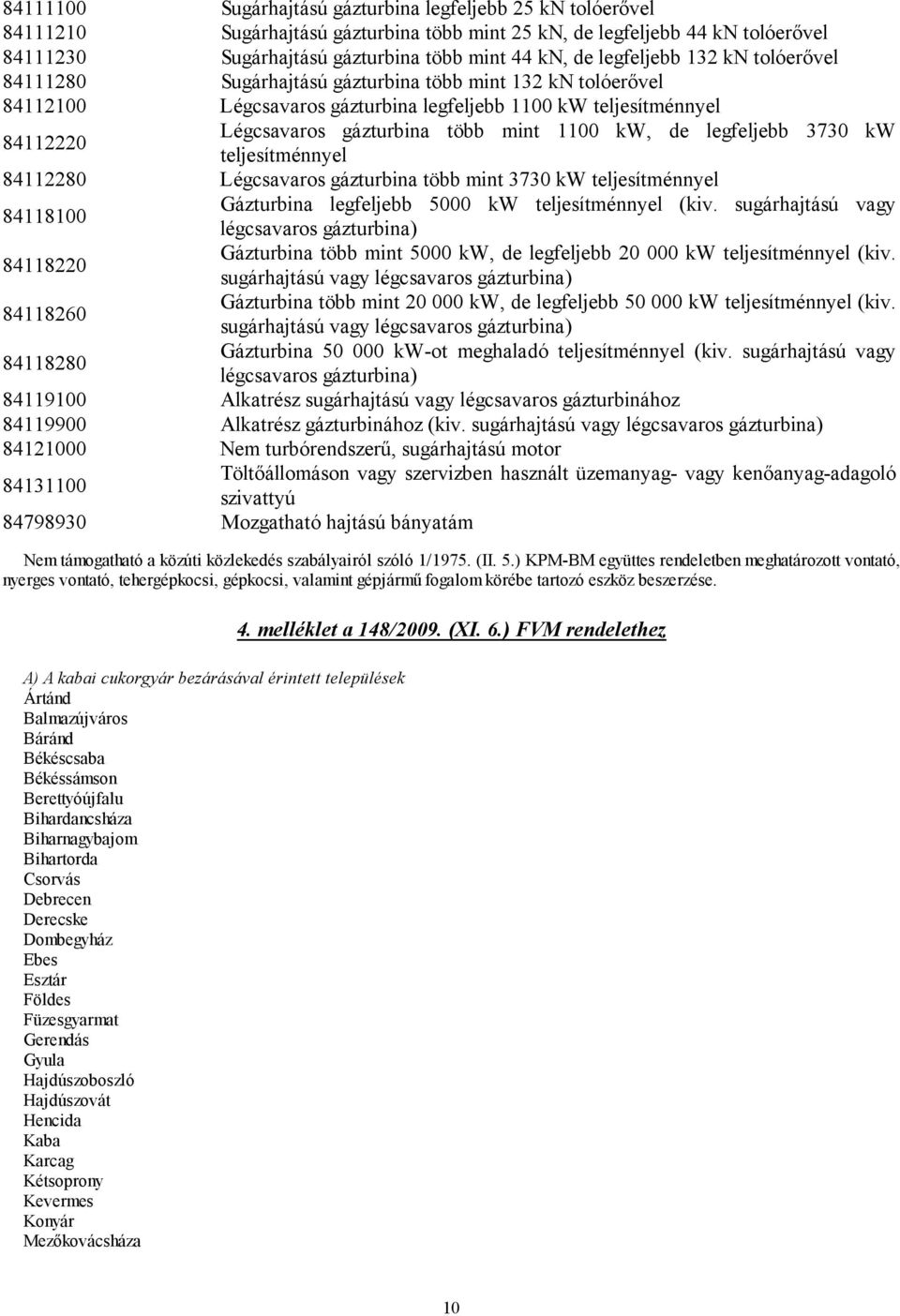 | | |
|---|---|
| 84111100 | Sugárhajtású gázturbina legfeljebb 25 kN tolóerővel |
| 84111210 | Sugárhajtású gázturbina több mint 25 kN, de legfeljebb 44 kN tolóerővel |
| 84111230 | Sugárhajtású gázturbina több mint 44 kN, de legfeljebb 132 kN tolóerővel |
| 84111280 | Sugárhajtású gázturbina több mint 132 kN tolóerővel |
| 84112100 | Légcsavaros gázturbina legfeljebb 1100 kW teljesítménnyel |
| 84112220 | Légcsavaros gázturbina több mint 1100 kW, de legfeljebb 3730 kW teljesítménnyel |
| 84112280 | Légcsavaros gázturbina több mint 3730 kW teljesítménnyel |
| 84118100 | Gázturbina legfeljebb 5000 kW teljesítménnyel (kiv. sugárhajtású vagy légcsavaros gázturbina) |
| 84118220 | Gázturbina több mint 5000 kW, de legfeljebb 20 000 kW teljesítménnyel (kiv. sugárhajtású vagy légcsavaros gázturbina) |
| 84118260 | Gázturbina több mint 20 000 kW, de legfeljebb 50 000 kW teljesítménnyel (kiv. sugárhajtású vagy légcsavaros gázturbina) |
| 84118280 | Gázturbina 50 000 kW-ot meghaladó teljesítménnyel (kiv. sugárhajtású vagy légcsavaros gázturbina) |
| 84119100 | Alkatrész sugárhajtású vagy légcsavaros gázturbinához |
| 84119900 | Alkatrész gázturbinához (kiv. sugárhajtású vagy légcsavaros gázturbina) |
| 84121000 | Nem turbórendszerű, sugárhajtású motor |
| 84131100 | Töltőállomáson vagy szervizben használt üzemanyag- vagy kenőanyag-adagoló szivattyú |
| 84798930 | Mozgatható hajtású bányatám |

Nem támogatható a közúti közlekedés szabályairól szóló 1/1975. (II. 5.) KPM-BM együttes rendeletben meghatározott vontató, nyerges vontató, tehergépkocsi, gépkocsi, valamint gépjármű fogalom körébe tartozó eszköz beszerzése.

4. melléklet a 148/2009. (XI. 6.) FVM rendelethez

A) A kabai cukorgyár bezárásával érintett települések
Ártánd
Balmazújváros
Báránd
Békéscsaba
Békéssámson
Berettyóújfalu
Bihardancsháza
Biharnagybajom
Bihartorda
Csorvás
Debrecen
Derecske
Dombegyház
Ebes
Esztár
Földes
Füzesgyarmat
Gerendás
Gyula
Hajdúszoboszló
Hajdúszovát
Hencida
Kaba
Karcag
Kétsoprony
Kevermes
Konyár
Mezőkovácsháza

10